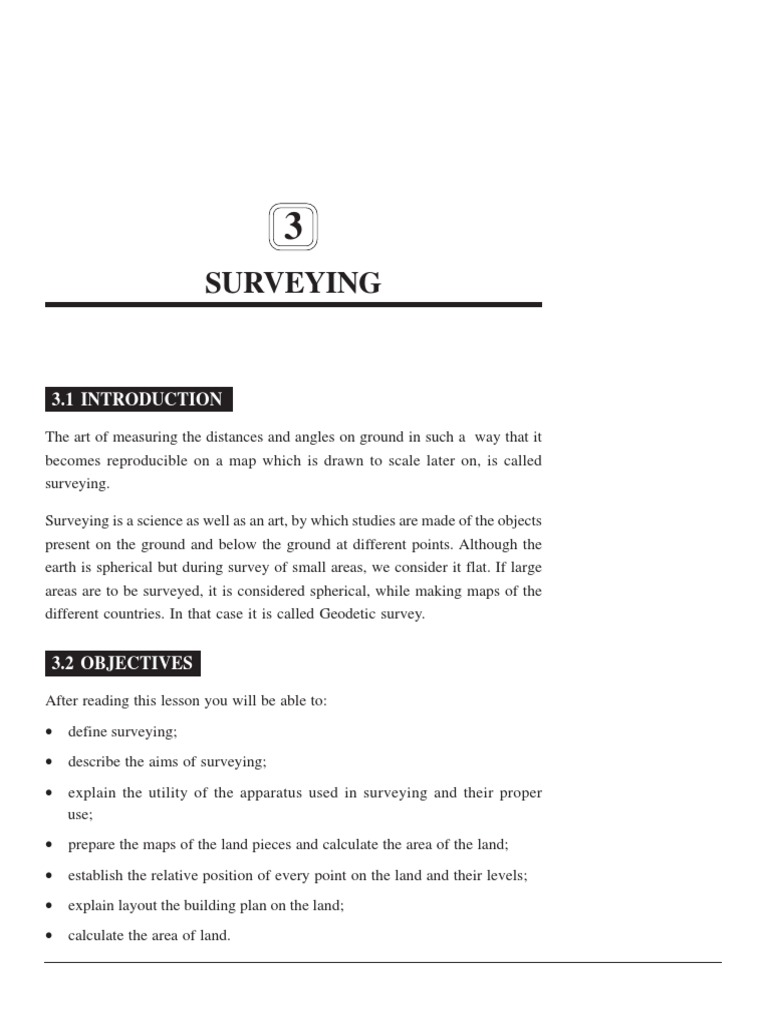 3

SURVEYING

3.1 INTRODUCTION

The art of measuring the distances and angles on ground in such a way that it becomes reproducible on a map which is drawn to scale later on, is called surveying.

Surveying is a science as well as an art, by which studies are made of the objects present on the ground and below the ground at different points. Although the earth is spherical but during survey of small areas, we consider it flat. If large areas are to be surveyed, it is considered spherical, while making maps of the different countries. In that case it is called Geodetic survey.

3.2 OBJECTIVES

After reading this lesson you will be able to:

• define surveying;

• describe the aims of surveying;

• explain the utility of the apparatus used in surveying and their proper use;

• prepare the maps of the land pieces and calculate the area of the land;

• establish the relative position of every point on the land and their levels;

• explain layout the building plan on the land;

• calculate the area of land.